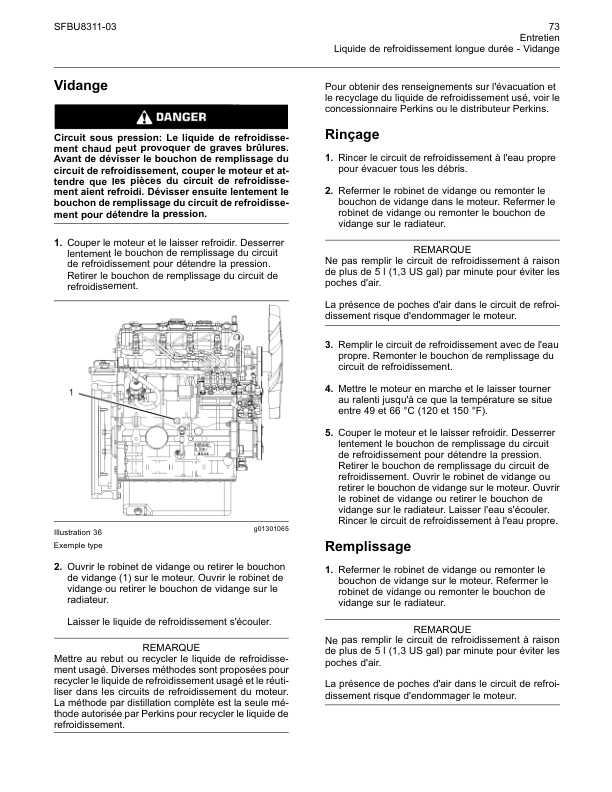 SFBU8311-03

73
Entretien
Liquide de refroidissement longue durée - Vidange

Vidange

DANGER

Circuit sous pression: Le liquide de refroidissement chaud peut provoquer de graves brûlures. Avant de dévisser le bouchon de remplissage du circuit de refroidissement, couper le moteur et attendre que les pièces du circuit de refroidissement aient refroidi. Dévisser ensuite lentement le bouchon de remplissage du circuit de refroidissement pour détendre la pression.

1. Couper le moteur et le laisser refroidir. Desserrer lentement le bouchon de remplissage du circuit de refroidissement pour détendre la pression. Retirer le bouchon de remplissage du circuit de refroidissement.

1

Illustration 36
g01301065
Exemple type

2. Ouvrir le robinet de vidange ou retirer le bouchon de vidange (1) sur le moteur. Ouvrir le robinet de vidange ou retirer le bouchon de vidange sur le radiateur.

Laisser le liquide de refroidissement s'écouler.

REMARQUE
Mettre au rebut ou recycler le liquide de refroidissement usagé. Diverses méthodes sont proposées pour recycler le liquide de refroidissement usagé et le réutiliser dans les circuits de refroidissement du moteur. La méthode par distillation complète est la seule méthode autorisée par Perkins pour recycler le liquide de refroidissement.

Pour obtenir des renseignements sur l'évacuation et le recyclage du liquide de refroidissement usé, voir le concessionnaire Perkins ou le distributeur Perkins.

Rinçage

1. Rincer le circuit de refroidissement à l'eau propre pour évacuer tous les débris.

2. Refermer le robinet de vidange ou remonter le bouchon de vidange dans le moteur. Refermer le robinet de vidange ou remonter le bouchon de vidange sur le radiateur.

REMARQUE
Ne pas remplir le circuit de refroidissement à raison de plus de 5 l (1,3 US gal) par minute pour éviter les poches d'air.

La présence de poches d'air dans le circuit de refroidissement risque d'endommager le moteur.

3. Remplir le circuit de refroidissement avec de l'eau propre. Remonter le bouchon de remplissage du circuit de refroidissement.

4. Mettre le moteur en marche et le laisser tourner au ralenti jusqu'à ce que la température se situe entre 49 et 66 °C (120 et 150 °F).

5. Couper le moteur et le laisser refroidir. Desserrer lentement le bouchon de remplissage du circuit de refroidissement pour détendre la pression. Retirer le bouchon de remplissage du circuit de refroidissement. Ouvrir le robinet de vidange ou retirer le bouchon de vidange sur le moteur. Ouvrir le robinet de vidange ou retirer le bouchon de vidange sur le radiateur. Laisser l'eau s'écouler. Rincer le circuit de refroidissement à l'eau propre.

Remplissage

1. Refermer le robinet de vidange ou remonter le bouchon de vidange sur le moteur. Refermer le robinet de vidange ou remonter le bouchon de vidange sur le radiateur.

REMARQUE
Ne pas remplir le circuit de refroidissement à raison de plus de 5 l (1,3 US gal) par minute pour éviter les poches d'air.

La présence de poches d'air dans le circuit de refroidissement risque d'endommager le moteur.